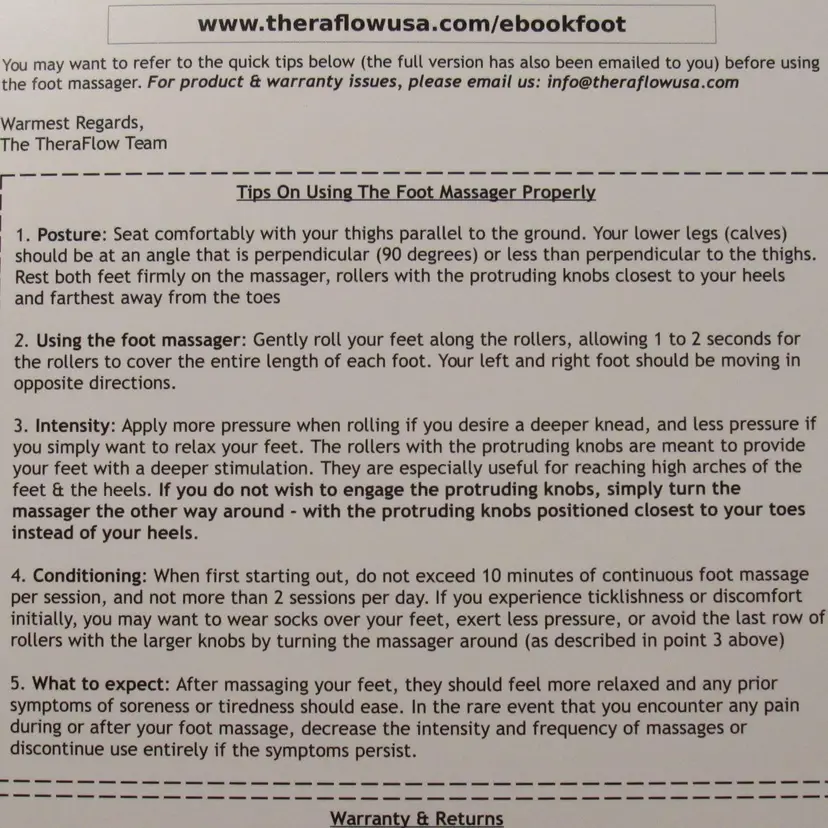 www.theraflowusa.com/ebookfoot

You may want to refer to the quick tips below (the full version has also been emailed to you) before using the foot massager. For product & warranty issues, please email us: info@theraflowusa.com

Warmest Regards,
The TheraFlow Team

Tips On Using The Foot Massager Properly

1. Posture: Seat comfortably with your thighs parallel to the ground. Your lower legs (calves) should be at an angle that is perpendicular (90 degrees) or less than perpendicular to the thighs. Rest both feet firmly on the massager, rollers with the protruding knobs closest to your heels and farthest away from the toes

2. Using the foot massager: Gently roll your feet along the rollers, allowing 1 to 2 seconds for the rollers to cover the entire length of each foot. Your left and right foot should be moving in opposite directions.

3. Intensity: Apply more pressure when rolling if you desire a deeper knead, and less pressure if you simply want to relax your feet. The rollers with the protruding knobs are meant to provide your feet with a deeper stimulation. They are especially useful for reaching high arches of the feet & the heels. If you do not wish to engage the protruding knobs, simply turn the massager the other way around - with the protruding knobs positioned closest to your toes instead of your heels.

4. Conditioning: When first starting out, do not exceed 10 minutes of continuous foot massage per session, and not more than 2 sessions per day. If you experience ticklishness or discomfort initially, you may want to wear socks over your feet, exert less pressure, or avoid the last row of rollers with the larger knobs by turning the massager around (as described in point 3 above)

5. What to expect: After massaging your feet, they should feel more relaxed and any prior symptoms of soreness or tiredness should ease. In the rare event that you encounter any pain during or after your foot massage, decrease the intensity and frequency of massages or discontinue use entirely if the symptoms persist.

Warranty & Returns